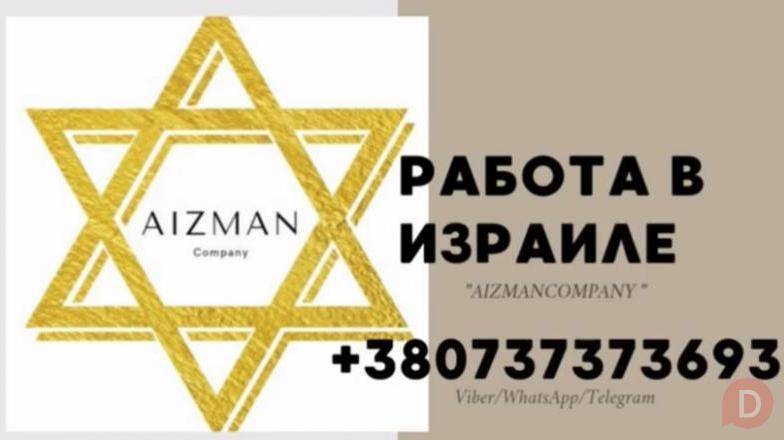 AIZMAN
Company

РАБОТА В ИЗРАИЛЕ

"AIZMANCOMPANY "

+380737373693

Viber/WhatsApp/Telegram

D